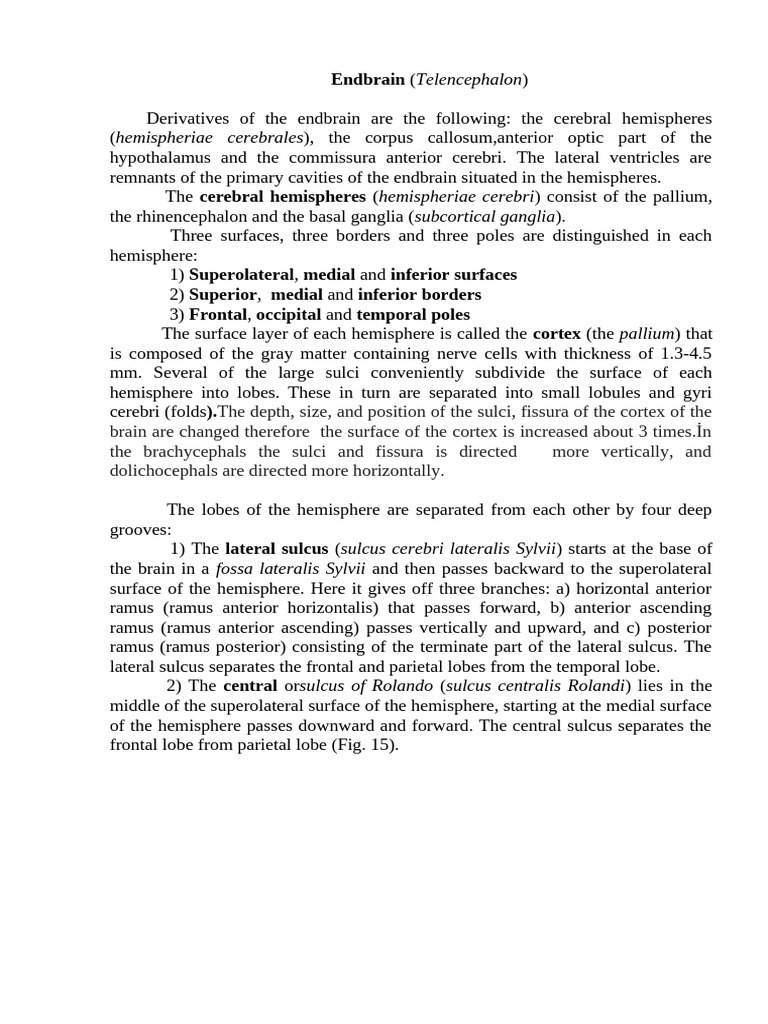 Endbrain (Telencephalon)

Derivatives of the endbrain are the following: the cerebral hemispheres (hemispheriae cerebrales), the corpus callosum,anterior optic part of the hypothalamus and the commissura anterior cerebri. The lateral ventricles are remnants of the primary cavities of the endbrain situated in the hemispheres.

The cerebral hemispheres (hemispheriae cerebri) consist of the pallium, the rhinencephalon and the basal ganglia (subcortical ganglia).

Three surfaces, three borders and three poles are distinguished in each hemisphere:

1) Superolateral, medial and inferior surfaces

2) Superior, medial and inferior borders

3) Frontal, occipital and temporal poles

The surface layer of each hemisphere is called the cortex (the pallium) that is composed of the gray matter containing nerve cells with thickness of 1.3-4.5 mm. Several of the large sulci conveniently subdivide the surface of each hemisphere into lobes. These in turn are separated into small lobules and gyri cerebri (folds).The depth, size, and position of the sulci, fissura of the cortex of the brain are changed therefore the surface of the cortex is increased about 3 times.İn the brachycephals the sulci and fissura is directed more vertically, and dolichocephals are directed more horizontally.

The lobes of the hemisphere are separated from each other by four deep grooves:

1) The lateral sulcus (sulcus cerebri lateralis Sylvii) starts at the base of the brain in a fossa lateralis Sylvii and then passes backward to the superolateral surface of the hemisphere. Here it gives off three branches: a) horizontal anterior ramus (ramus anterior horizontalis) that passes forward, b) anterior ascending ramus (ramus anterior ascending) passes vertically and upward, and c) posterior ramus (ramus posterior) consisting of the terminate part of the lateral sulcus. The lateral sulcus separates the frontal and parietal lobes from the temporal lobe.

2) The central orsulcus of Rolando (sulcus centralis Rolandi) lies in the middle of the superolateral surface of the hemisphere, starting at the medial surface of the hemisphere passes downward and forward. The central sulcus separates the frontal lobe from parietal lobe (Fig. 15).